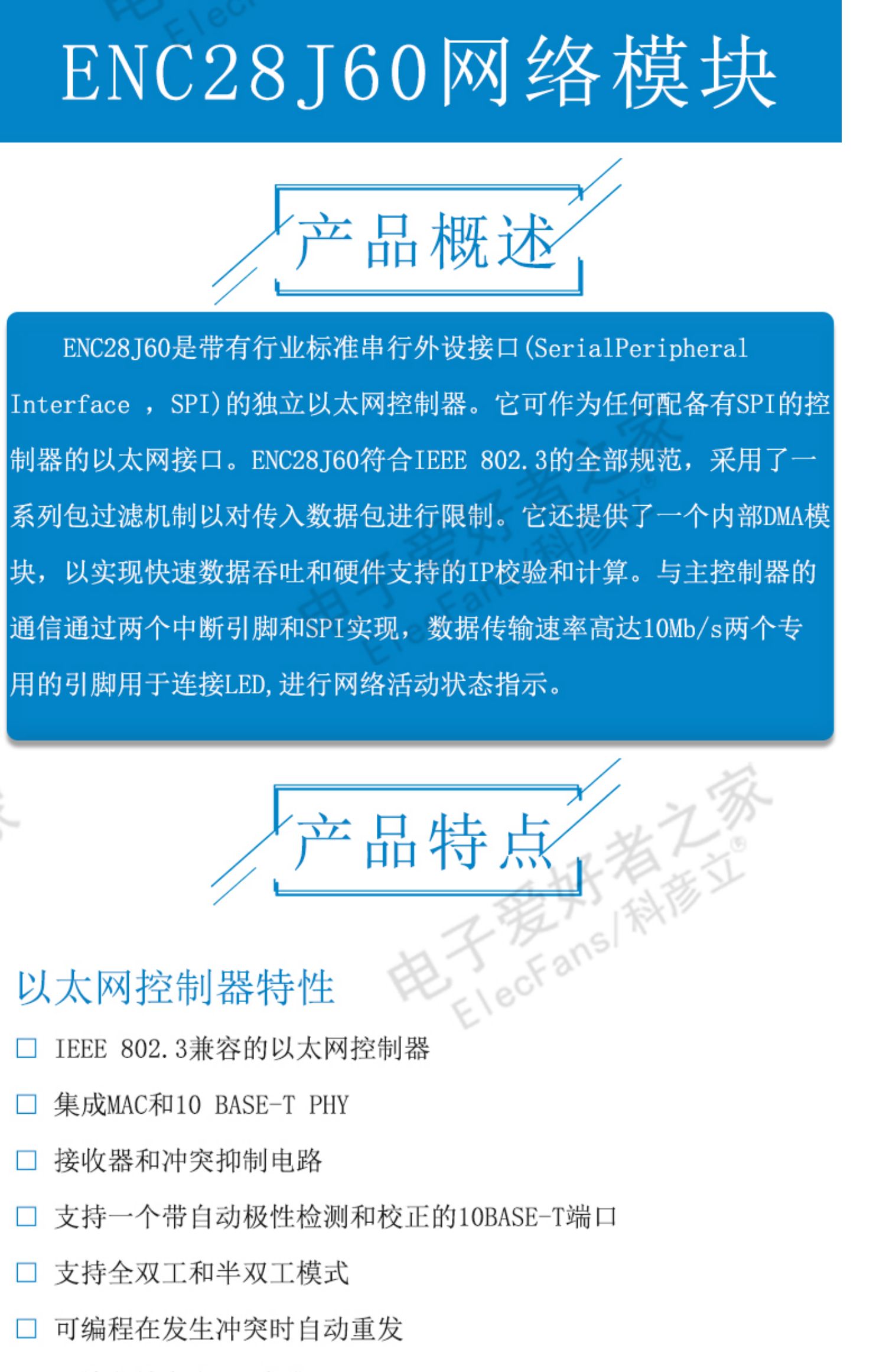 ENC28J60网络模块

产品概述

ENC28J60是带有行业标准串行外设接口(SerialPeripheral Interface ，SPI)的独立以太网控制器。它可作为任何配备有SPI的控制器的以太网接口。ENC28J60符合IEEE 802.3的全部规范，采用了一系列包过滤机制以对传入数据包进行限制。它还提供了一个内部DMA模块，以实现快速数据吞吐和硬件支持的IP校验和计算。与主控制器的通信通过两个中断引脚和SPI实现，数据传输速率高达10Mb/s两个专用的引脚用于连接LED,进行网络活动状态指示。

产品特点

电子爱好者之家
ElecFans/科彦立®

以太网控制器特性

☐ IEEE 802.3兼容的以太网控制器

☐ 集成MAC和10 BASE-T PHY

☐ 接收器和冲突抑制电路

☐ 支持一个带自动极性检测和校正的10BASE-T端口

☐ 支持全双工和半双工模式

☐ 可编程在发生冲突时自动重发